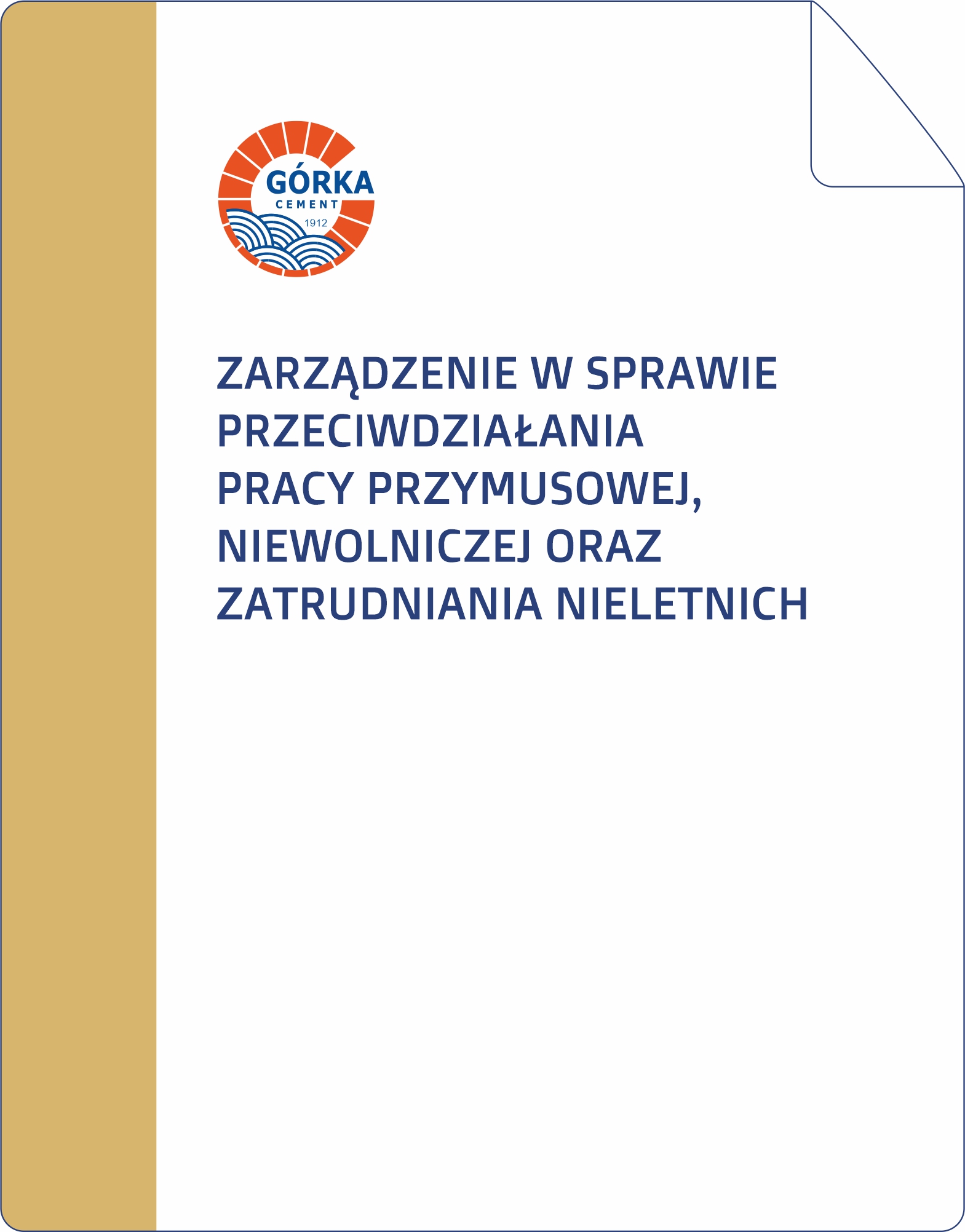 GÓRKA
CEMENT
1912

ZARZĄDZENIE W SPRAWIE PRZECIWDZIAŁANIA PRACY PRZYMUSOWEJ, NIEWOLNICZEJ ORAZ ZATRUDNIANIA NIELETNICH